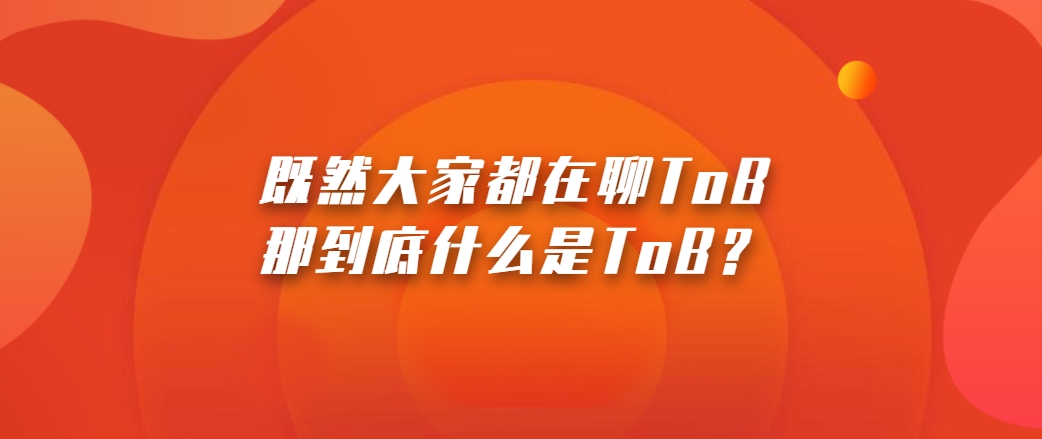 既然大家都在聊ToB
那到底什么是ToB？